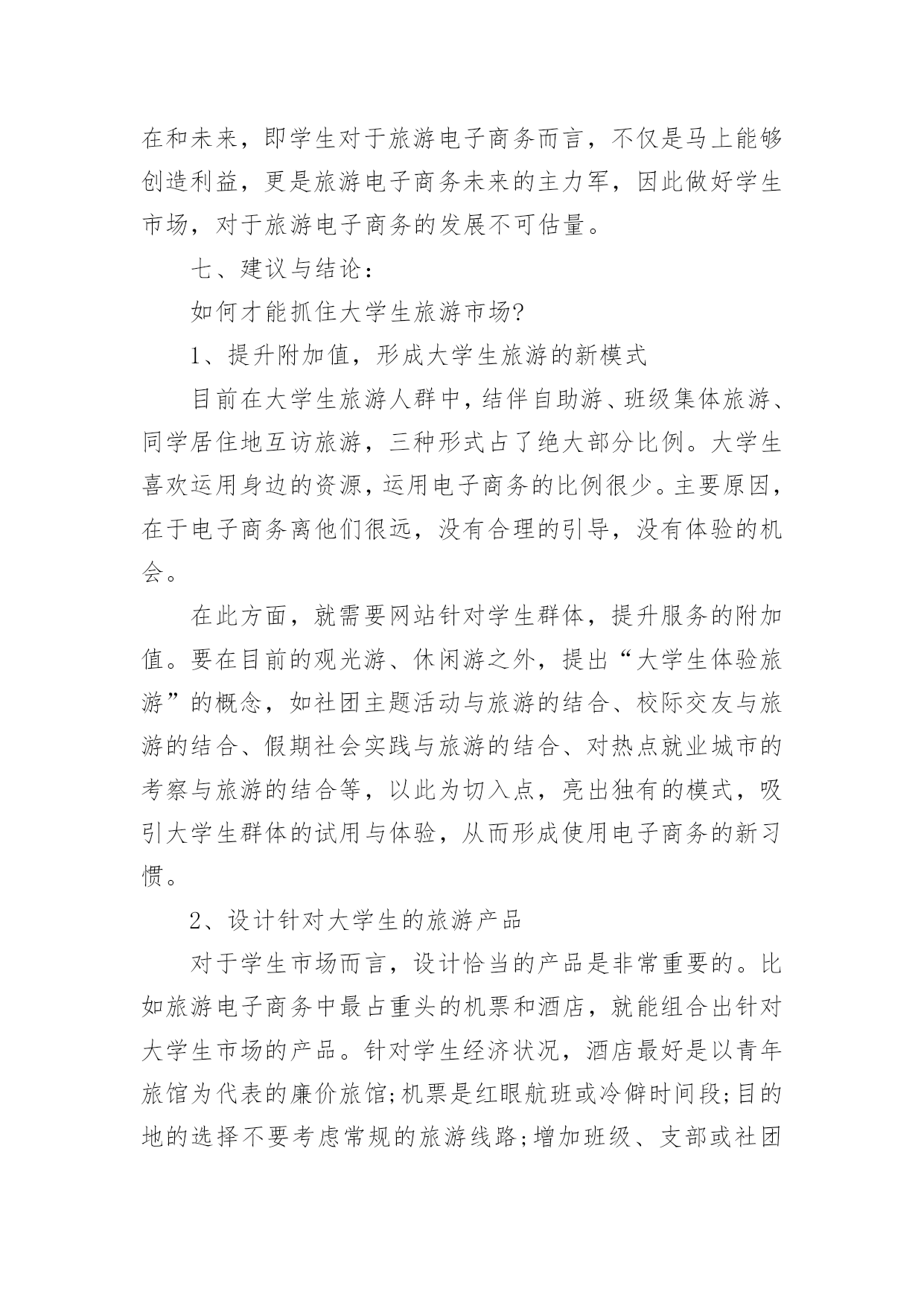 在和未来，即学生对于旅游电子商务而言，不仅是马上能够创造利益，更是旅游电子商务未来的主力军，因此做好学生市场，对于旅游电子商务的发展不可估量。

七、建议与结论：

如何才能抓住大学生旅游市场?

1、提升附加值，形成大学生旅游的新模式

目前在大学生旅游人群中，结伴自助游、班级集体旅游、同学居住地互访旅游，三种形式占了绝大部分比例。大学生喜欢运用身边的资源，运用电子商务的比例很少。主要原因，在于电子商务离他们很远，没有合理的引导，没有体验的机会。

在此方面，就需要网站针对学生群体，提升服务的附加值。要在目前的观光游、休闲游之外，提出“大学生体验旅游”的概念，如社团主题活动与旅游的结合、校际交友与旅游的结合、假期社会实践与旅游的结合、对热点就业城市的考察与旅游的结合等，以此为切入点，亮出独有的模式，吸引大学生群体的试用与体验，从而形成使用电子商务的新习惯。

2、设计针对大学生的旅游产品

对于学生市场而言，设计恰当的产品是非常重要的。比如旅游电子商务中最占重头的机票和酒店，就能组合出针对大学生市场的产品。针对学生经济状况，酒店最好是以青年旅馆为代表的廉价旅馆;机票是红眼航班或冷僻时间段;目的地的选择不要考虑常规的旅游线路;增加班级、支部或社团